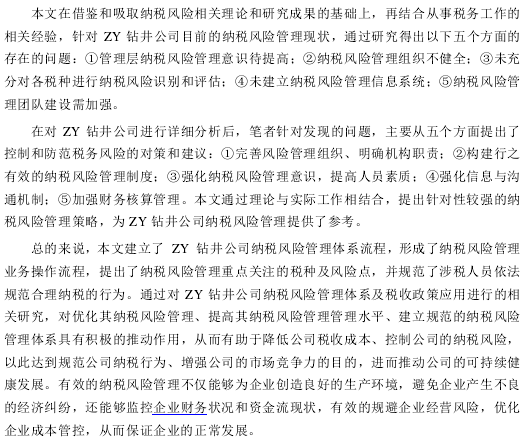 本文在借鉴和吸取纳税风险相关理论和研究成果的基础上，再结合从事税务工作的相关经验，针对 ZY 钻井公司目前的纳税风险管理现状，通过研究得出以下五个方面的存在的问题：①管理层纳税风险管理意识待提高；②纳税风险管理组织不健全；③未充分对各税种进行纳税风险识别和评估；④未建立纳税风险管理信息系统；⑤纳税风险管理团队建设需加强。

在对 ZY 钻井公司进行详细分析后，笔者针对发现的问题，主要从五个方面提出了控制和防范税务风险的对策和建议：①完善风险管理组织、明确机构职责；②构建行之有效的纳税风险管理制度；③强化纳税风险管理意识，提高人员素质；④强化信息与沟通机制；⑤加强财务核算管理。本文通过理论与实际工作相结合，提出针对性较强的纳税风险管理策略，为 ZY 钻井公司纳税风险管理提供了参考。

总的来说，本文建立了 ZY 钻井公司纳税风险管理体系流程，形成了纳税风险管理业务操作流程，提出了纳税风险管理重点关注的税种及风险点，并规范了涉税人员依法规范合理纳税的行为。通过对 ZY 钻井公司纳税风险管理体系及税收政策应用进行的相关研究，对优化其纳税风险管理、提高其纳税风险管理管理水平、建立规范的纳税风险管理体系具有积极的推动作用，从而有助于降低公司税收成本、控制公司的纳税风险，以此达到规范公司纳税行为、增强公司的市场竞争力的目的，进而推动公司的可持续健康发展。有效的纳税风险管理不仅能够为企业创造良好的生产环境，避免企业产生不良的经济纠纷，还能够监控企业财务状况和资金流现状，有效的规避企业经营风险，优化企业成本管控，从而保证企业的正常发展。